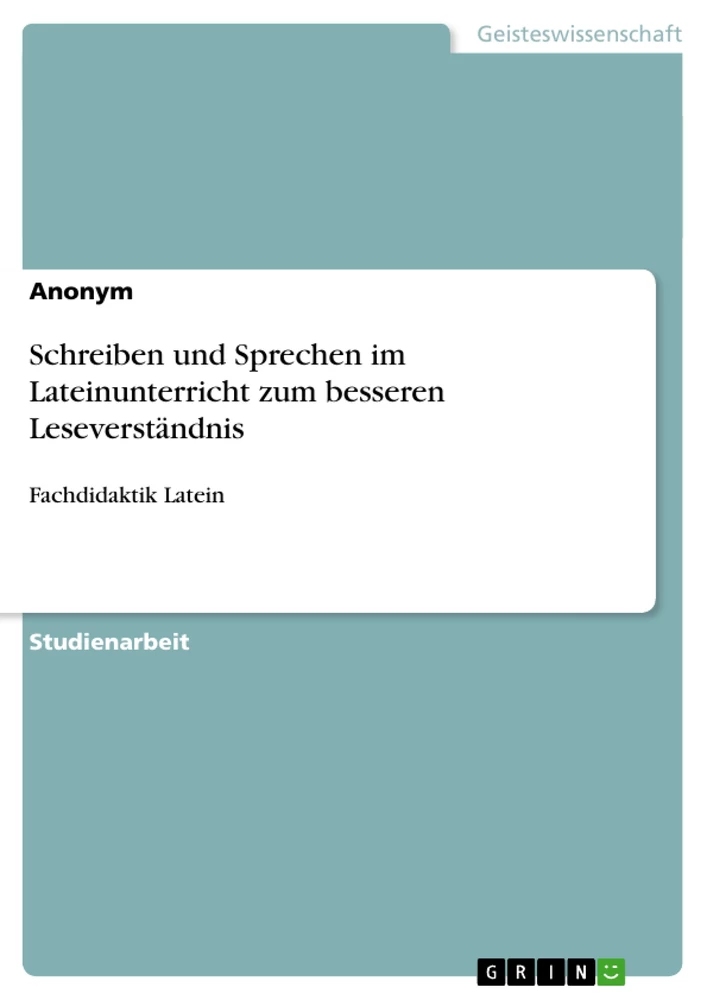 Geisteswissenschaft

Anonym

Schreiben und Sprechen im Lateinunterricht zum besseren Leseverständnis

Fachdidaktik Latein

Studienarbeit

GRIN